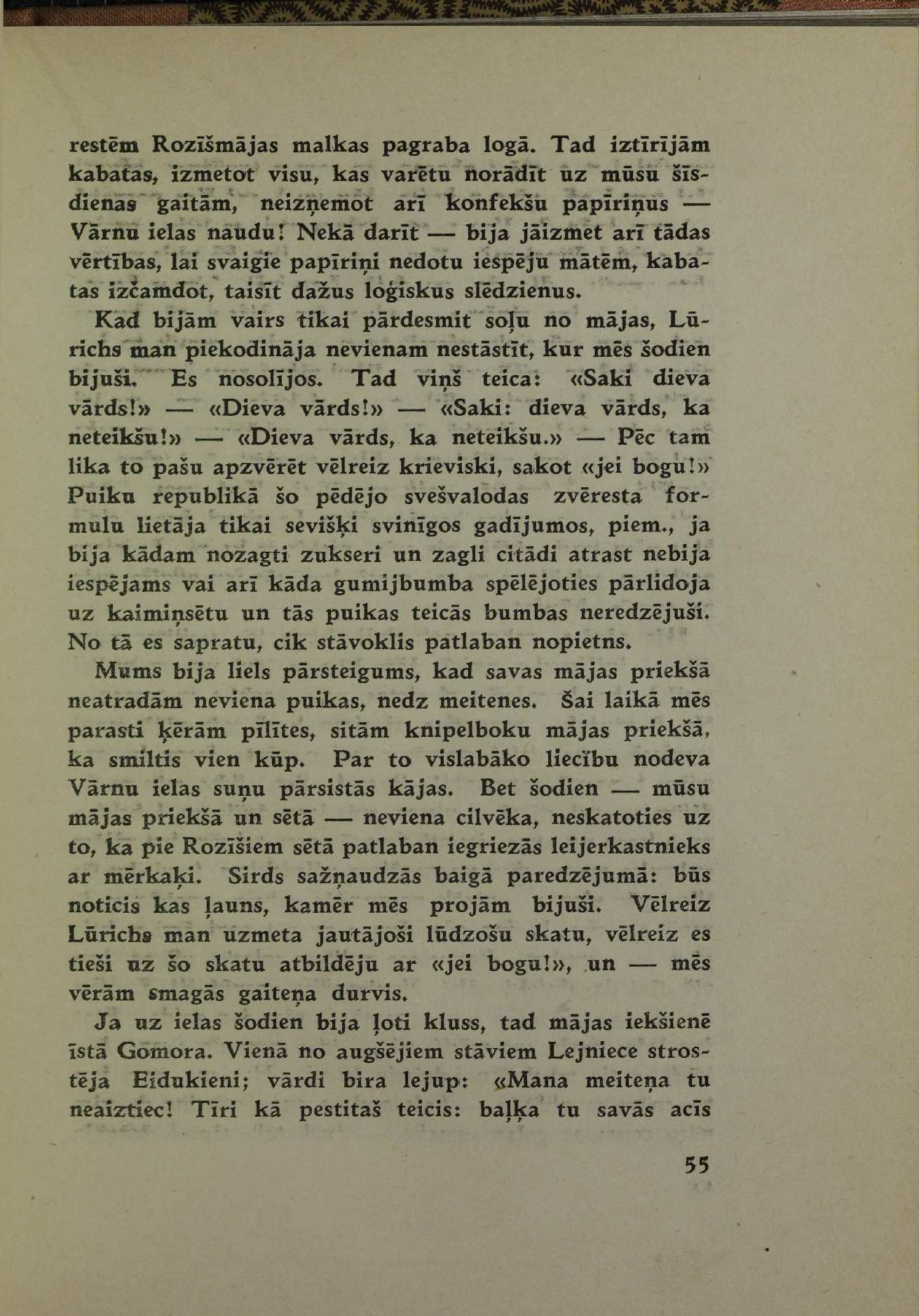 restēm Rozīšmājas malkas pagraba logā. Tad iztīrījām kabatas, izmetot visu, kas varētu norādīt uz mūsu šīsdienas gaitām, neizņemot arī konfekšu papīriņus — Vārnu ielas naudu! Nekā darīt — bija jāizmet arī tādas vērtības, lai svaigie papīriņi nedotu iespēju mātēm, kabatas izčamdot, taisīt dažus loģiskus slēdzienus.

Kad bijām vairs tikai pārdesmit soļu no mājas, Lūrichs man piekodināja nevienam nestāstīt, kur mēs šodien bijuši. Es nosolījos. Tad viņš teica: «Saki dieva vārds!» — «Dieva vārds!» — «Saki: dieva vārds, ka neteikšu!» — «Dieva vārds, ka neteikšu.» — Pēc tam lika to pašu apzvērēt vēlreiz krieviski, sakot «jei bogu!» Puiku republikā šo pēdējo svešvalodas zvēresta formulu lietāja tikai sevišķi svinīgos gadījumos, piem., ja bija kādam nozagti zukseri un zagli citādi atrast nebija iespējams vai arī kāda gumijbumba spēlējoties pārlidoja uz kaimiņsētu un tās puikas teicās bumbas neredzējuši. No tā es sapratu, cik stāvoklis patlaban nopietns.

Mums bija liels pārsteigums, kad savas mājas priekšā neatradām neviena puikas, nedz meitenes. Šai laikā mēs parasti ķērām pīlītes, sitām knipelboku mājas priekšā, ka smiltis vien kūp. Par to vislabāko liecību nodeva Vārnu ielas suņu pārsistās kājas. Bet šodien — mūsu mājas priekšā un sētā — neviena cilvēka, neskatoties uz to, ka pie Rozīšiem sētā patlaban iegriezās leijerkastnieks ar mērkaķi. Sirds sažņaudzās baigā paredzējumā: būs noticis kas ļauns, kamēr mēs projām bijuši. Vēlreiz Lūrichs man uzmeta jautājoši lūdzošu skatu, vēlreiz es tieši uz šo skatu atbildēju ar «jei bogu!», un — mēs vērām smagās gaiteņa durvis.

Ja uz ielas šodien bija ļoti kluss, tad mājas iekšienē īstā Gomora. Vienā no augšējiem stāviem Lejniece strostēja Eidukieni; vārdi bira lejup: «Mana meiteņa tu neaiztiec! Tīri kā pestitaš teicis: baļķa tu savās acīs

55